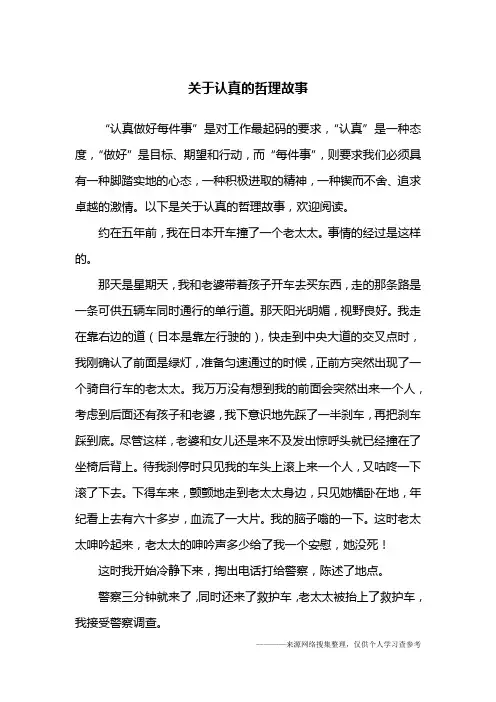 关于认真的哲理故事

“认真做好每件事”是对工作最起码的要求，“认真”是一种态度，“做好”是目标、期望和行动，而“每件事”，则要求我们必须具有一种脚踏实地的心态，一种积极进取的精神，一种锲而不舍、追求卓越的激情。以下是关于认真的哲理故事，欢迎阅读。

约在五年前，我在日本开车撞了一个老太太。事情的经过是这样的。

那天是星期天，我和老婆带着孩子开车去买东西，走的那条路是一条可供五辆车同时通行的单行道。那天阳光明媚，视野良好。我走在靠右边的道（日本是靠左行驶的），快走到中央大道的交叉点时，我刚确认了前面是绿灯，准备匀速通过的时候，正前方突然出现了一个骑自行车的老太太。我万万没有想到我的前面会突然出来一个人，考虑到后面还有孩子和老婆，我下意识地先踩了一半刹车，再把刹车踩到底。尽管这样，老婆和女儿还是来不及发出惊呼头就已经撞在了坐椅后背上。待我刹停时只见我的车头上滚上来一个人，又咕咚一下滚了下去。下得车来，颤颤地走到老太太身边，只见她横卧在地，年纪看上去有六十多岁，血流了一大片。我的脑子嗡的一下。这时老太太呻吟起来，老太太的呻吟声多少给了我一个安慰，她没死！

这时我开始冷静下来，掏出电话打给警察，陈述了地点。

警察三分钟就来了，同时还来了救护车，老太太被抬上了救护车，我接受警察调查。

————来源网络搜集整理，仅供个人学习查参考